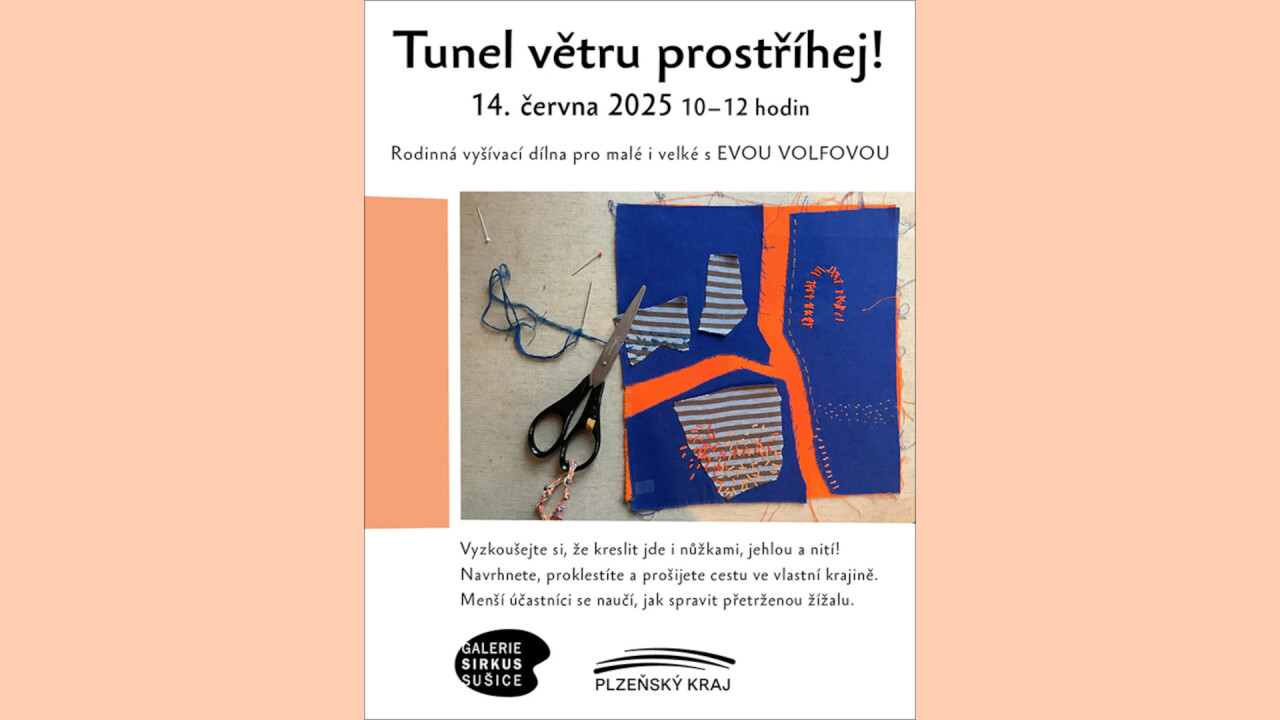 Tunel větru prostříhej!
14. června 2025 10–12 hodin

Rodinná vyšívací dílna pro malé i velké s EVOU VOLFOVOU

Vyzkoušejte si, že kreslit jde i nůžkami, jehlou a nití! Navrhnete, proklestíte a prošijete cestu ve vlastní krajině. Menší účastníci se naučí, jak spravit přetrženou žížalu.

GALERIE SIRKUS SUŠICE

PLZEŇSKÝ KRAJ